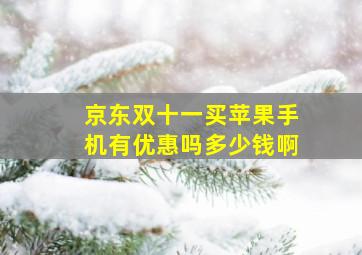 京东双十一买苹果手机有优惠吗多少钱啊